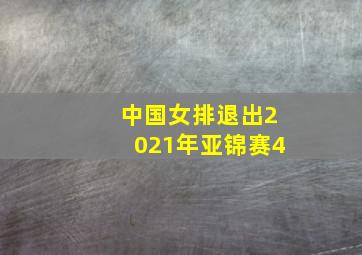 中国女排退出2021年亚锦赛4